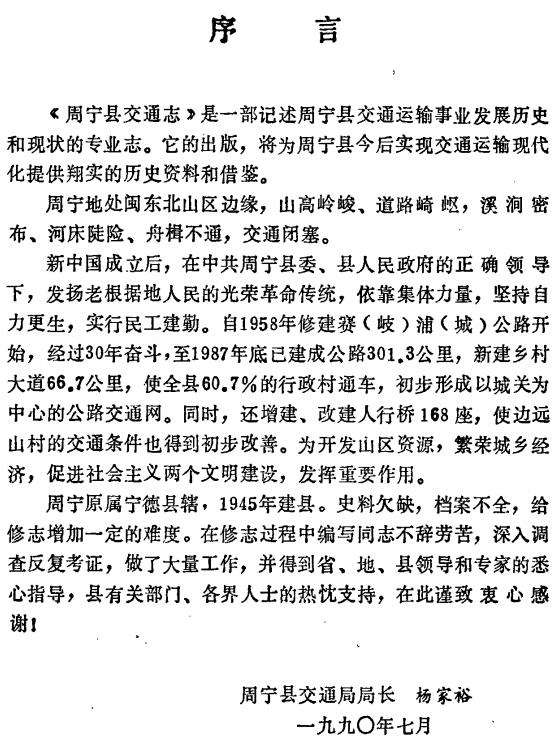 序　言

《周宁县交通志》是一部记述周宁县交通运输事业发展历史和现状的专业志。它的出版，将为周宁县今后实现交通运输现代化提供翔实的历史资料和借鉴。

周宁地处闽东北山区边缘，山高岭峻、道路崎岖，溪涧密布、河床陡险、舟楫不通，交通闭塞。

新中国成立后，在中共周宁县委、县人民政府的正确领导下，发扬老根据地人民的光荣革命传统，依靠集体力量，坚持自力更生，实行民工建勤。自1958年修建赛（岐）浦（城）公路开始，经过30年奋斗，至1987年底已建成公路301.3公里，新建乡村大道66.7公里，使全县60.7%的行政村通车，初步形成以城关为中心的公路交通网。同时，还增建、改建人行桥168座，使边远山村的交通条件也得到初步改善。为开发山区资源，繁荣城乡经济，促进社会主义两个文明建设，发挥重要作用。

周宁原属宁德县辖，1945年建县。史料欠缺，档案不全，给修志增加一定的难度。在修志过程中编写同志不辞劳苦，深入调查反复考证，做了大量工作，并得到省、地、县领导和专家的悉心指导，县有关部门、各界人士的热忱支持，在此谨致衷心感谢！

周宁县交通局局长　杨家裕
一九九〇年七月